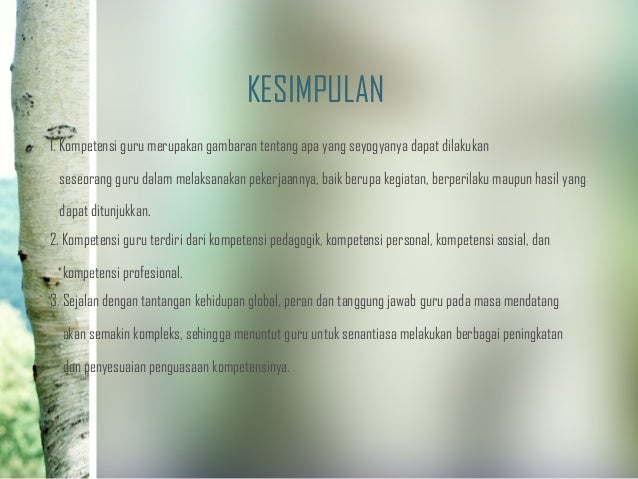 KESIMPULAN

1. Kompetensi guru merupakan gambaran tentang apa yang seyogyanya dapat dilakukan seseorang guru dalam melaksanakan pekerjaannya, baik berupa kegiatan, berperilaku maupun hasil yang dapat ditunjukkan.
2. Kompetensi guru terdiri dari kompetensi pedagogik, kompetensi personal, kompetensi sosial, dan kompetensi profesional.
3. Sejalan dengan tantangan kehidupan global, peran dan tanggung jawab guru pada masa mendatang akan semakin kompleks, sehingga menuntut guru untuk senantiasa melakukan berbagai peningkatan dan penyesuaian penguasaan kompetensinya.